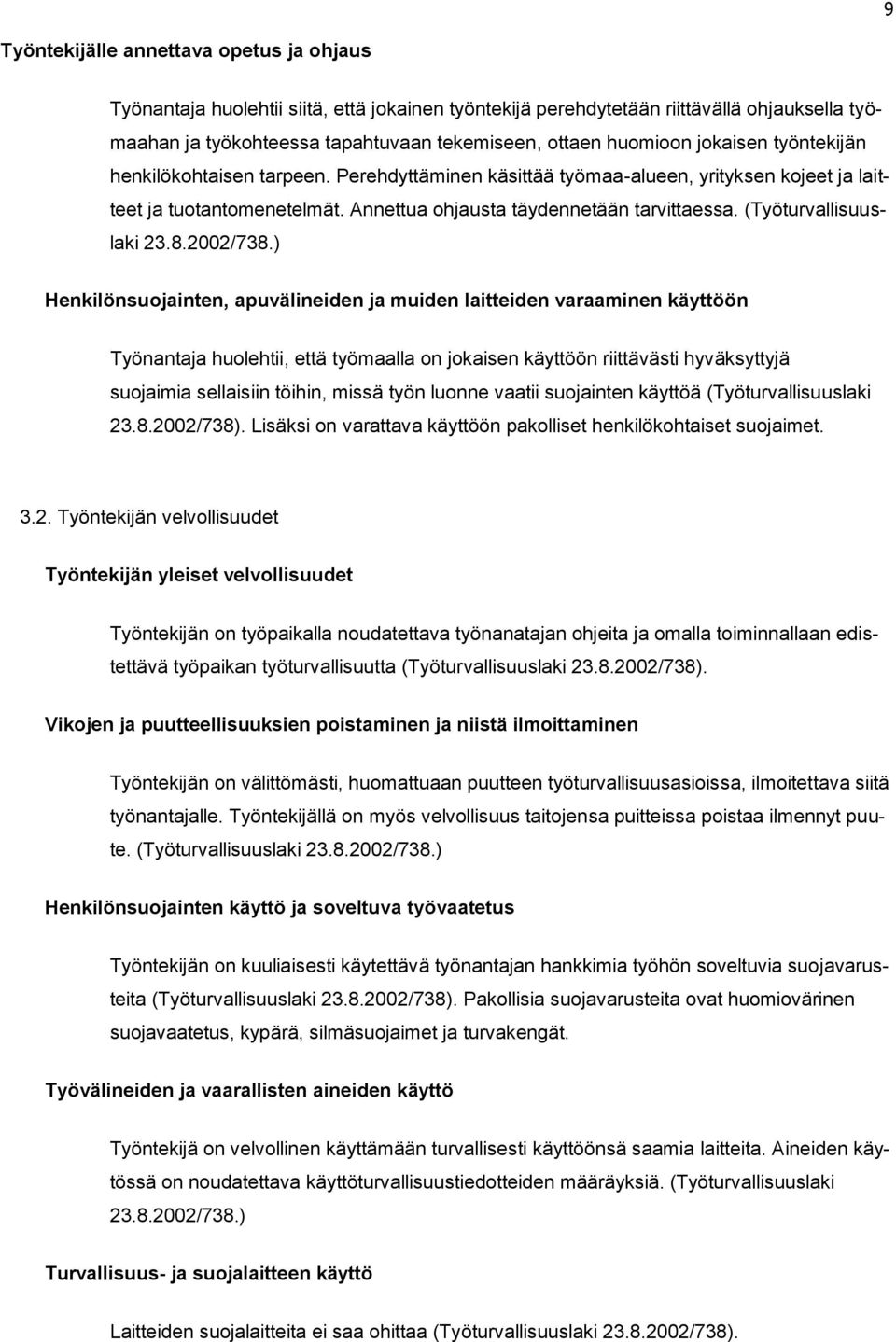 9

Työntekijälle annettava opetus ja ohjaus

Työnantaja huolehtii siitä, että jokainen työntekijä perehdytetään riittävällä ohjauksella työmaahan ja työkohteessa tapahtuvaan tekemiseen, ottaen huomioon jokaisen työntekijän henkilökohtaisen tarpeen. Perehdyttäminen käsittää työmaa-alueen, yrityksen kojeet ja laitteet ja tuotantomenetelmät. Annettua ohjausta täydennetään tarvittaessa. (Työturvallisuuslaki 23.8.2002/738.)

Henkilönsuojainten, apuvälineiden ja muiden laitteiden varaaminen käyttöön

Työnantaja huolehtii, että työmaalla on jokaisen käyttöön riittävästi hyväksyttyjä suojaimia sellaisiin töihin, missä työn luonne vaatii suojainten käyttöä (Työturvallisuuslaki 23.8.2002/738). Lisäksi on varattava käyttöön pakolliset henkilökohtaiset suojaimet.

3.2. Työntekijän velvollisuudet

Työntekijän yleiset velvollisuudet

Työntekijän on työpaikalla noudatettava työnanatajan ohjeita ja omalla toiminnallaan edistettävä työpaikan työturvallisuutta (Työturvallisuuslaki 23.8.2002/738).

Vikojen ja puutteellisuuksien poistaminen ja niistä ilmoittaminen

Työntekijän on välittömästi, huomattuaan puutteen työturvallisuusasioissa, ilmoitettava siitä työnantajalle. Työntekijällä on myös velvollisuus taitojensa puitteissa poistaa ilmennyt puute. (Työturvallisuuslaki 23.8.2002/738.)

Henkilönsuojainten käyttö ja soveltuva työvaatetus

Työntekijän on kuuliaisesti käytettävä työnantajan hankkimia työhön soveltuvia suojavarusteita (Työturvallisuuslaki 23.8.2002/738). Pakollisia suojavarusteita ovat huomiovärinen suojavaatetus, kypärä, silmäsuojaimet ja turvakengät.

Työvälineiden ja vaarallisten aineiden käyttö

Työntekijä on velvollinen käyttämään turvallisesti käyttöönsä saamia laitteita. Aineiden käytössä on noudatettava käyttöturvallisuustiedotteiden määräyksiä. (Työturvallisuuslaki 23.8.2002/738.)

Turvallisuus- ja suojalaitteen käyttö

Laitteiden suojalaitteita ei saa ohittaa (Työturvallisuuslaki 23.8.2002/738).